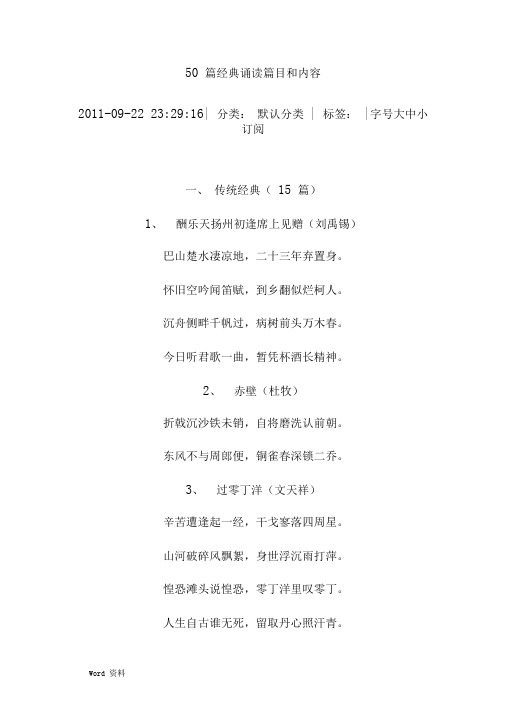 50 篇经典诵读篇目和内容

2011-09-22 23:29:16| 分类： 默认分类 | 标签： |字号大中小 订阅

一、 传统经典（ 15 篇）

1、 酬乐天扬州初逢席上见赠（刘禹锡）

巴山楚水凄凉地，二十三年弃置身。

怀旧空吟闻笛赋，到乡翻似烂柯人。

沉舟侧畔千帆过，病树前头万木春。

今日听君歌一曲，暂凭杯酒长精神。

2、 赤壁（杜牧）

折戟沉沙铁未销，自将磨洗认前朝。

东风不与周郎便，铜雀春深锁二乔。

3、 过零丁洋（文天祥）

辛苦遭逢起一经，干戈寥落四周星。

山河破碎风飘絮，身世浮沉雨打萍。

惶恐滩头说惶恐，零丁洋里叹零丁。

人生自古谁无死，留取丹心照汗青。

Word 资料